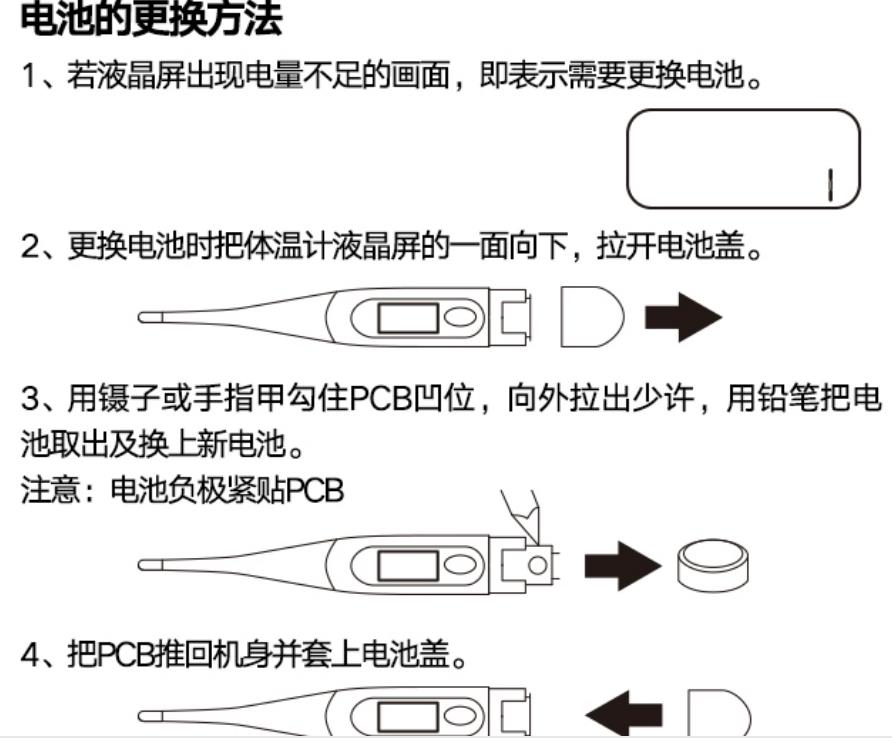 电池的更换方法

1、若液晶屏出现电量不足的画面，即表示需要更换电池。

2、更换电池时把体温计液晶屏的一面向下，拉开电池盖。

3、用镊子或手指甲勾住PCB凹位，向外拉出少许，用铅笔把电池取出及换上新电池。
注意：电池负极紧贴PCB

4、把PCB推回机身并套上电池盖。